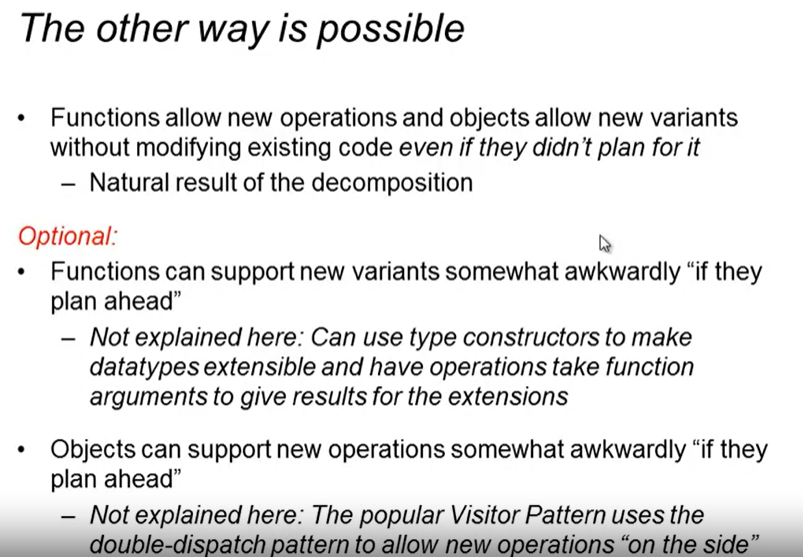 The other way is possible

• Functions allow new operations and objects allow new variants without modifying existing code even if they didn't plan for it
– Natural result of the decomposition

Optional:
• Functions can support new variants somewhat awkwardly "if they plan ahead"
– Not explained here: Can use type constructors to make datatypes extensible and have operations take function arguments to give results for the extensions

• Objects can support new operations somewhat awkwardly "if they plan ahead"
– Not explained here: The popular Visitor Pattern uses the double-dispatch pattern to allow new operations "on the side"